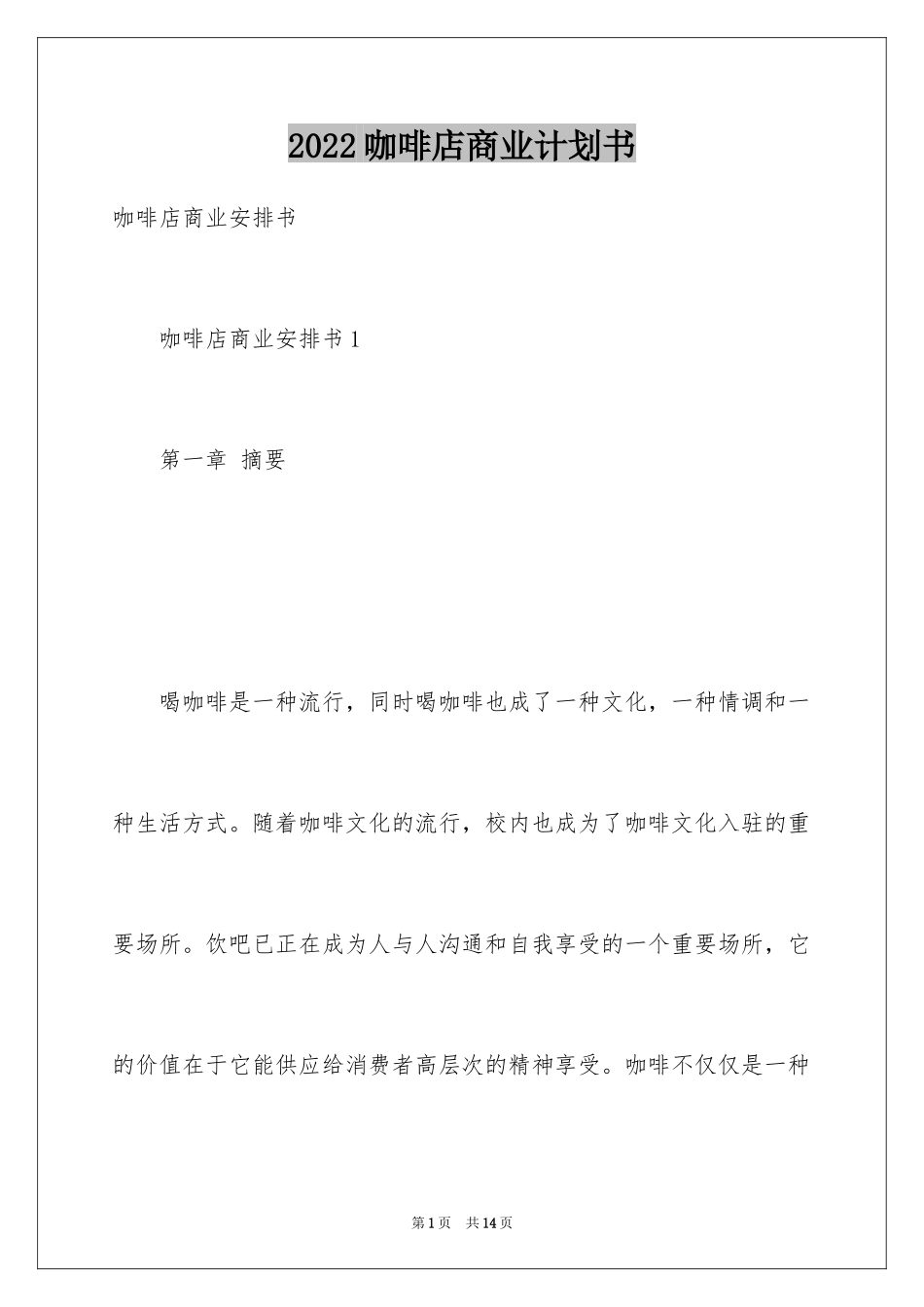 2022咖啡店商业计划书

咖啡店商业安排书

咖啡店商业安排书1

第一章 摘要

喝咖啡是一种流行，同时喝咖啡也成了一种文化，一种情调和一种生活方式。随着咖啡文化的流行，校内也成为了咖啡文化入驻的重要场所。饮吧已正在成为人与人沟通和自我享受的一个重要场所，它的价值在于它能供应给消费者高层次的精神享受。咖啡不仅仅是一种

第1页 共14页